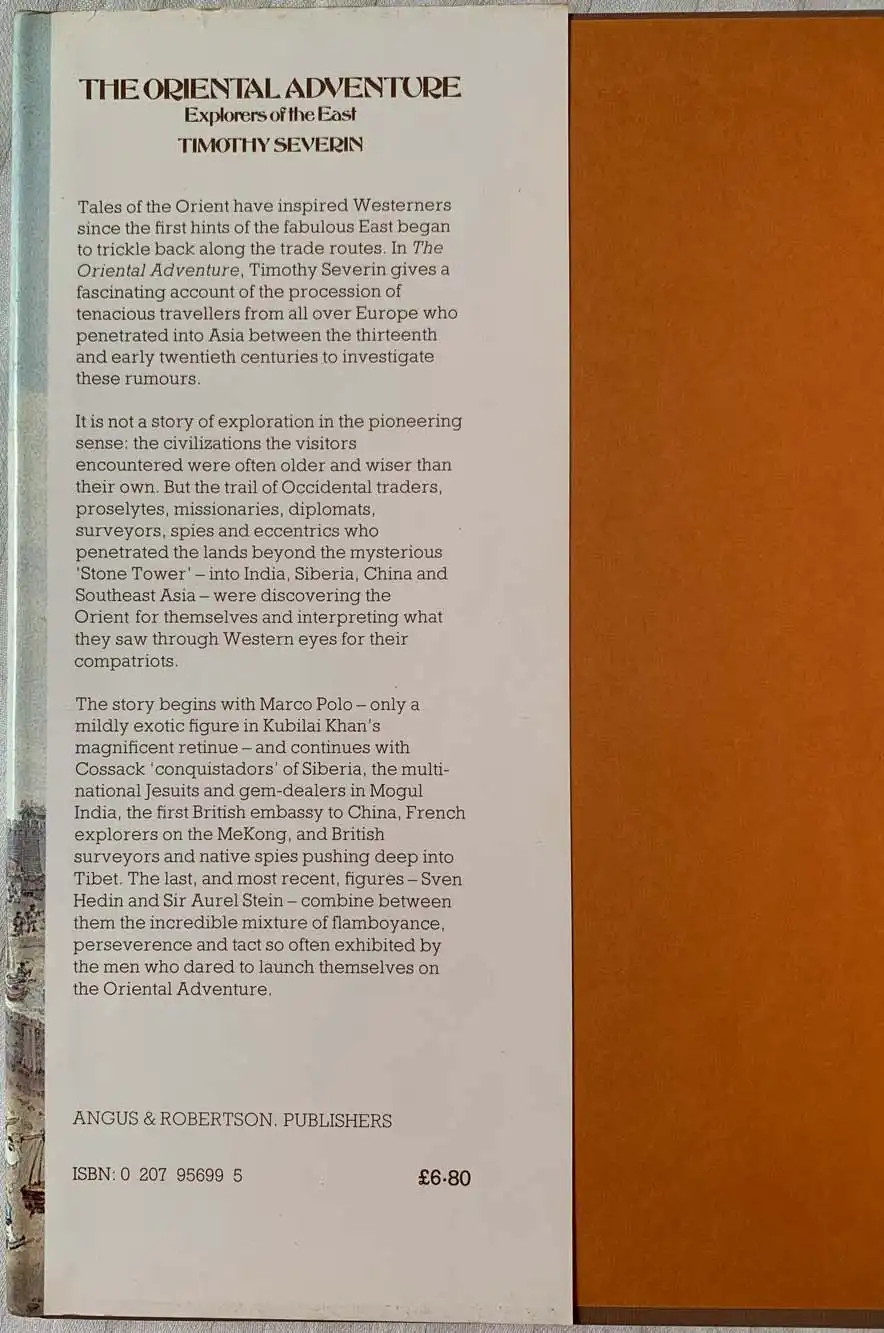 THE ORIENTAL ADVENTURE
Explorers of the East
TIMOTHY SEVERIN

Tales of the Orient have inspired Westerners since the first hints of the fabulous East began to trickle back along the trade routes. In The Oriental Adventure, Timothy Severin gives a fascinating account of the procession of tenacious travellers from all over Europe who penetrated into Asia between the thirteenth and early twentieth centuries to investigate these rumours.

It is not a story of exploration in the pioneering sense: the civilizations the visitors encountered were often older and wiser than their own. But the trail of Occidental traders, proselytes, missionaries, diplomats, surveyors, spies and eccentrics who penetrated the lands beyond the mysterious 'Stone Tower' – into India, Siberia, China and Southeast Asia – were discovering the Orient for themselves and interpreting what they saw through Western eyes for their compatriots.

The story begins with Marco Polo – only a mildly exotic figure in Kubilai Khan's magnificent retinue – and continues with Cossack 'conquistadors' of Siberia, the multinational Jesuits and gem-dealers in Mogul India, the first British embassy to China, French explorers on the MeKong, and British surveyors and native spies pushing deep into Tibet. The last, and most recent, figures – Sven Hedin and Sir Aurel Stein – combine between them the incredible mixture of flamboyance, perseverence and tact so often exhibited by the men who dared to launch themselves on the Oriental Adventure.

ANGUS & ROBERTSON. PUBLISHERS

ISBN: 0 207 95699 5 £6·80